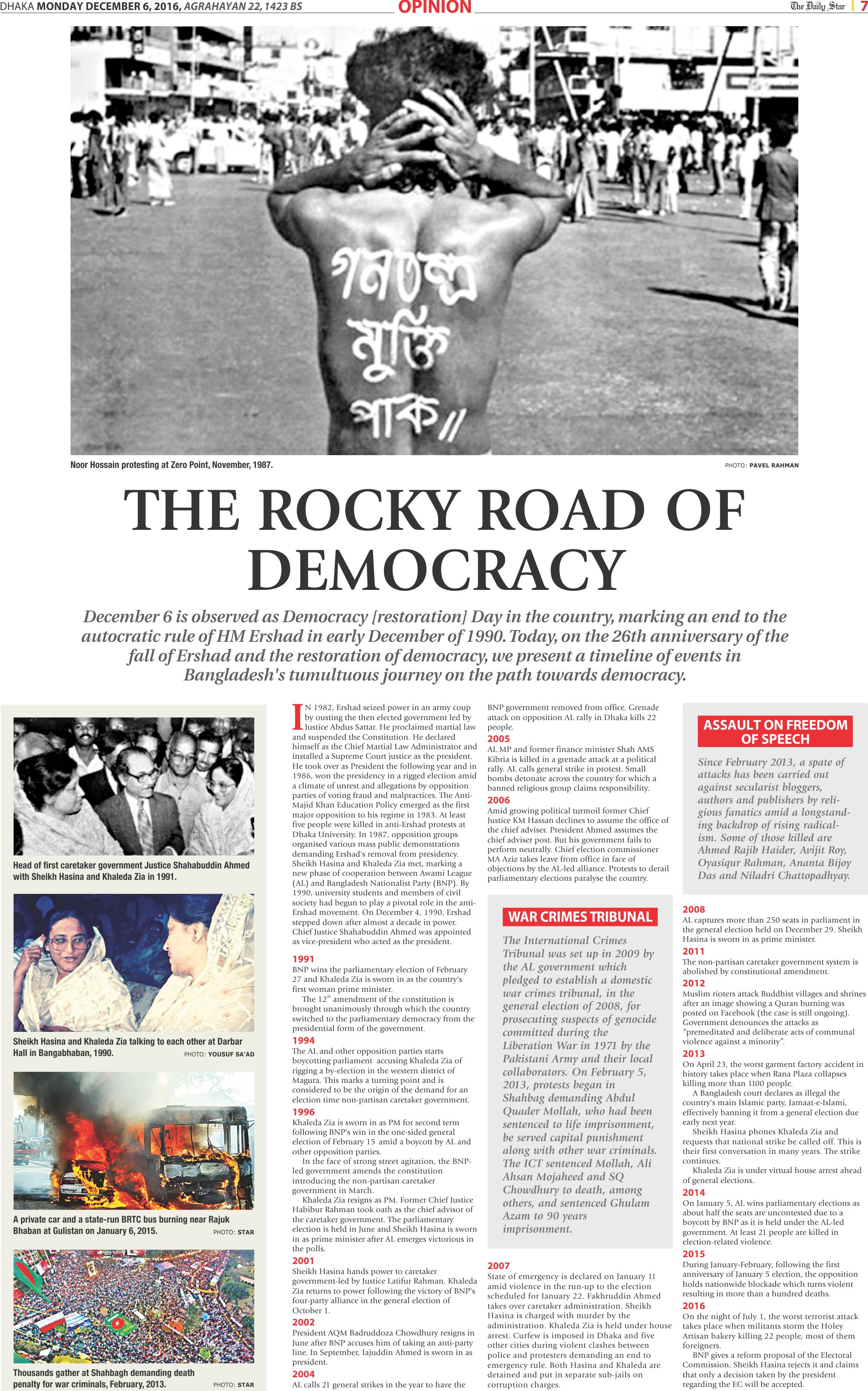 DHAKA MONDAY DECEMBER 6, 2016, AGRAHAYAN 22, 1423 BS

OPINION

The Daily Star | 7

গনতন্ত্র মুক্তি পাক//

Noor Hossain protesting at Zero Point, November, 1987.

PHOTO: PAVEL RAHMAN

THE ROCKY ROAD OF DEMOCRACY

December 6 is observed as Democracy [restoration] Day in the country, marking an end to the autocratic rule of HM Ershad in early December of 1990. Today, on the 26th anniversary of the fall of Ershad and the restoration of democracy, we present a timeline of events in Bangladesh's tumultuous journey on the path towards democracy.

Head of first caretaker government Justice Shahabuddin Ahmed with Sheikh Hasina and Khaleda Zia in 1991.

Sheikh Hasina and Khaleda Zia talking to each other at Darbar Hall in Bangabhaban, 1990.

PHOTO: YOUSUF SA'AD

A private car and a state-run BRTC bus burning near Rajuk Bhaban at Gulistan on January 6, 2015.

PHOTO: STAR

Thousands gather at Shahbagh demanding death penalty for war criminals, February, 2013.

PHOTO: STAR

IN 1982, Ershad seized power in an army coup by ousting the then elected government led by Justice Abdus Sattar. He proclaimed martial law and suspended the Constitution. He declared himself as the Chief Martial Law Administrator and installed a Supreme Court justice as the president. He took over as President the following year and in 1986, won the presidency in a rigged election amid a climate of unrest and allegations by opposition parties of voting fraud and malpractices. The Anti-Majid Khan Education Policy emerged as the first major opposition to his regime in 1983. At least five people were killed in anti-Ershad protests at Dhaka University. In 1987, opposition groups organised various mass public demonstrations demanding Ershad's removal from presidency. Sheikh Hasina and Khaleda Zia met, marking a new phase of cooperation between Awami League (AL) and Bangladesh Nationalist Party (BNP). By 1990, university students and members of civil society had begun to play a pivotal role in the anti-Ershad movement. On December 4, 1990, Ershad stepped down after almost a decade in power. Chief Justice Shahabuddin Ahmed was appointed as vice-president who acted as the president.

1991
BNP wins the parliamentary election of February 27 and Khaleda Zia is sworn in as the country's first woman prime minister.
The $12^{th}$ amendment of the constitution is brought unanimously through which the country switched to the parliamentary democracy from the presidential form of the government.

1994
The AL and other opposition parties starts boycotting parliament accusing Khaleda Zia of rigging a by-election in the western district of Magura. This marks a turning point and is considered to be the origin of the demand for an election time non-partisan caretaker government.

1996
Khaleda Zia is sworn in as PM for second term following BNP's win in the one-sided general election of February 15 amid a boycott by AL and other opposition parties.
In the face of strong street agitation, the BNP-led government amends the constitution introducing the non-partisan caretaker government in March.
Khaleda Zia resigns as PM. Former Chief Justice Habibur Rahman took oath as the chief advisor of the caretaker government. The parliamentary election is held in June and Sheikh Hasina is sworn in as prime minister after AL emerges victorious in the polls.

2001
Sheikh Hasina hands power to caretaker government-led by Justice Latifur Rahman. Khaleda Zia returns to power following the victory of BNP's four-party alliance in the general election of October 1.

2002
President AQM Badruddoza Chowdhury resigns in June after BNP accuses him of taking an anti-party line. In September, Iajuddin Ahmed is sworn in as president.

2004
AL calls 21 general strikes in the year to have the BNP government removed from office. Grenade attack on opposition AL rally in Dhaka kills 22 people.

2005
AL MP and former finance minister Shah AMS Kibria is killed in a grenade attack at a political rally. AL calls general strike in protest. Small bombs detonate across the country for which a banned religious group claims responsibility.

2006
Amid growing political turmoil former Chief Justice KM Hassan declines to assume the office of the chief adviser. President Ahmed assumes the chief adviser post. But his government fails to perform neutrally. Chief election commissioner MA Aziz takes leave from office in face of objections by the AL-led alliance. Protests to derail parliamentary elections paralyse the country.

WAR CRIMES TRIBUNAL

The International Crimes Tribunal was set up in 2009 by the AL government which pledged to establish a domestic war crimes tribunal, in the general election of 2008, for prosecuting suspects of genocide committed during the Liberation War in 1971 by the Pakistani Army and their local collaborators. On February 5, 2013, protests began in Shahbag demanding Abdul Quader Mollah, who had been sentenced to life imprisonment, be served capital punishment along with other war criminals. The ICT sentenced Mollah, Ali Ahsan Mojaheed and SQ Chowdhury to death, among others, and sentenced Ghulam Azam to 90 years imprisonment.

2007
State of emergency is declared on January 11 amid violence in the run-up to the election scheduled for January 22. Fakhruddin Ahmed takes over caretaker administration. Sheikh Hasina is charged with murder by the administration. Khaleda Zia is held under house arrest. Curfew is imposed in Dhaka and five other cities during violent clashes between police and protesters demanding an end to emergency rule. Both Hasina and Khaleda are detained and put in separate sub-jails on corruption charges.

ASSAULT ON FREEDOM OF SPEECH

Since February 2013, a spate of attacks has been carried out against secularist bloggers, authors and publishers by religious fanatics amid a longstanding backdrop of rising radicalism. Some of those killed are Ahmed Rajib Haider, Avijit Roy, Oyasiqur Rahman, Ananta Bijoy Das and Niladri Chattopadhyay.

2008
AL captures more than 250 seats in parliament in the general election held on December 29. Sheikh Hasina is sworn in as prime minister.

2011
The non-partisan caretaker government system is abolished by constitutional amendment.

2012
Muslim rioters attack Buddhist villages and shrines after an image showing a Quran burning was posted on Facebook (the case is still ongoing). Government denounces the attacks as "premeditated and deliberate acts of communal violence against a minority".

2013
On April 23, the worst garment factory accident in history takes place when Rana Plaza collapses killing more than 1100 people.
A Bangladesh court declares as illegal the country's main Islamic party, Jamaat-e-Islami, effectively banning it from a general election due early next year.
Sheikh Hasina phones Khaleda Zia and requests that national strike be called off. This is their first conversation in many years. The strike continues.
Khaleda Zia is under virtual house arrest ahead of general elections.

2014
On January 5, AL wins parliamentary elections as about half the seats are uncontested due to a boycott by BNP as it is held under the AL-led government. At least 21 people are killed in election-related violence.

2015
During January-February, following the first anniversary of January 5 election, the opposition holds nationwide blockade which turns violent resulting in more than a hundred deaths.

2016
On the night of July 1, the worst terrorist attack takes place when militants storm the Holey Artisan bakery killing 22 people, most of them foreigners.
BNP gives a reform proposal of the Electoral Commission. Sheikh Hasina rejects it and claims that only a decision taken by the president regarding the EC will be accepted.